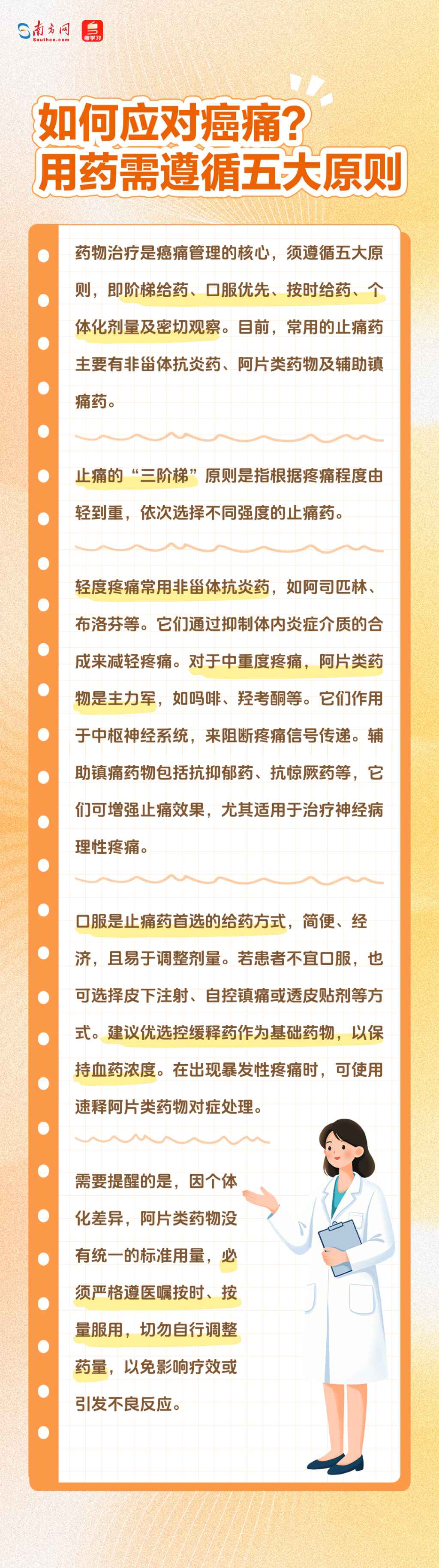 南方网
Southcn.com
粤学习

如何应对癌痛?
用药需遵循五大原则

药物治疗是癌痛管理的核心，须遵循五大原则，即阶梯给药、口服优先、按时给药、个体化剂量及密切观察。目前，常用的止痛药主要有非甾体抗炎药、阿片类药物及辅助镇痛药。

止痛的“三阶梯”原则是指根据疼痛程度由轻到重，依次选择不同强度的止痛药。

轻度疼痛常用非甾体抗炎药，如阿司匹林、布洛芬等。它们通过抑制体内炎症介质的合成来减轻疼痛。对于中重度疼痛，阿片类药物是主力军，如吗啡、羟考酮等。它们作用于中枢神经系统，来阻断疼痛信号传递。辅助镇痛药物包括抗抑郁药、抗惊厥药等，它们可增强止痛效果，尤其适用于治疗神经病理性疼痛。

口服是止痛药首选的给药方式，简便、经济，且易于调整剂量。若患者不宜口服，也可选择皮下注射、自控镇痛或透皮贴剂等方式。建议优选控缓释药作为基础药物，以保持血药浓度。在出现暴发性疼痛时，可使用速释阿片类药物对症处理。

需要提醒的是，因个体化差异，阿片类药物没有统一的标准用量，必须严格遵医嘱按时、按量服用，切勿自行调整药量，以免影响疗效或引发不良反应。